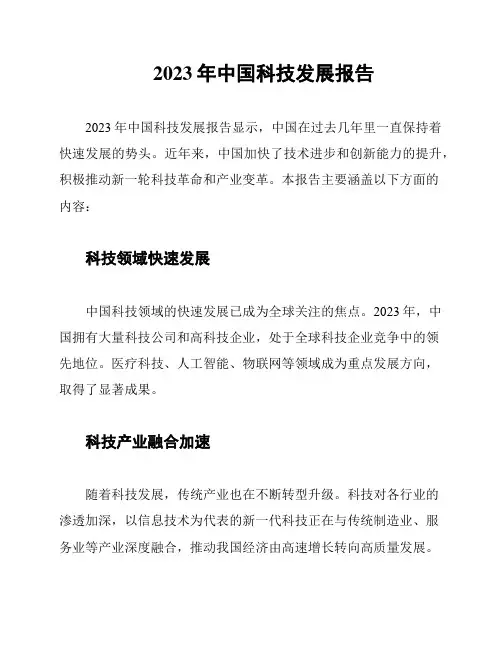 2023 年中国科技发展报告

2023 年中国科技发展报告显示，中国在过去几年里一直保持着快速发展的势头。近年来，中国加快了技术进步和创新能力的提升，积极推动新一轮科技革命和产业变革。本报告主要涵盖以下方面的内容：

科技领域快速发展

中国科技领域的快速发展已成为全球关注的焦点。2023 年，中国拥有大量科技公司和高科技企业，处于全球科技企业竞争中的领先地位。医疗科技、人工智能、物联网等领域成为重点发展方向，取得了显著成果。

科技产业融合加速

随着科技发展，传统产业也在不断转型升级。科技对各行业的渗透加深，以信息技术为代表的新一代科技正在与传统制造业、服务业等产业深度融合，推动我国经济由高速增长转向高质量发展。